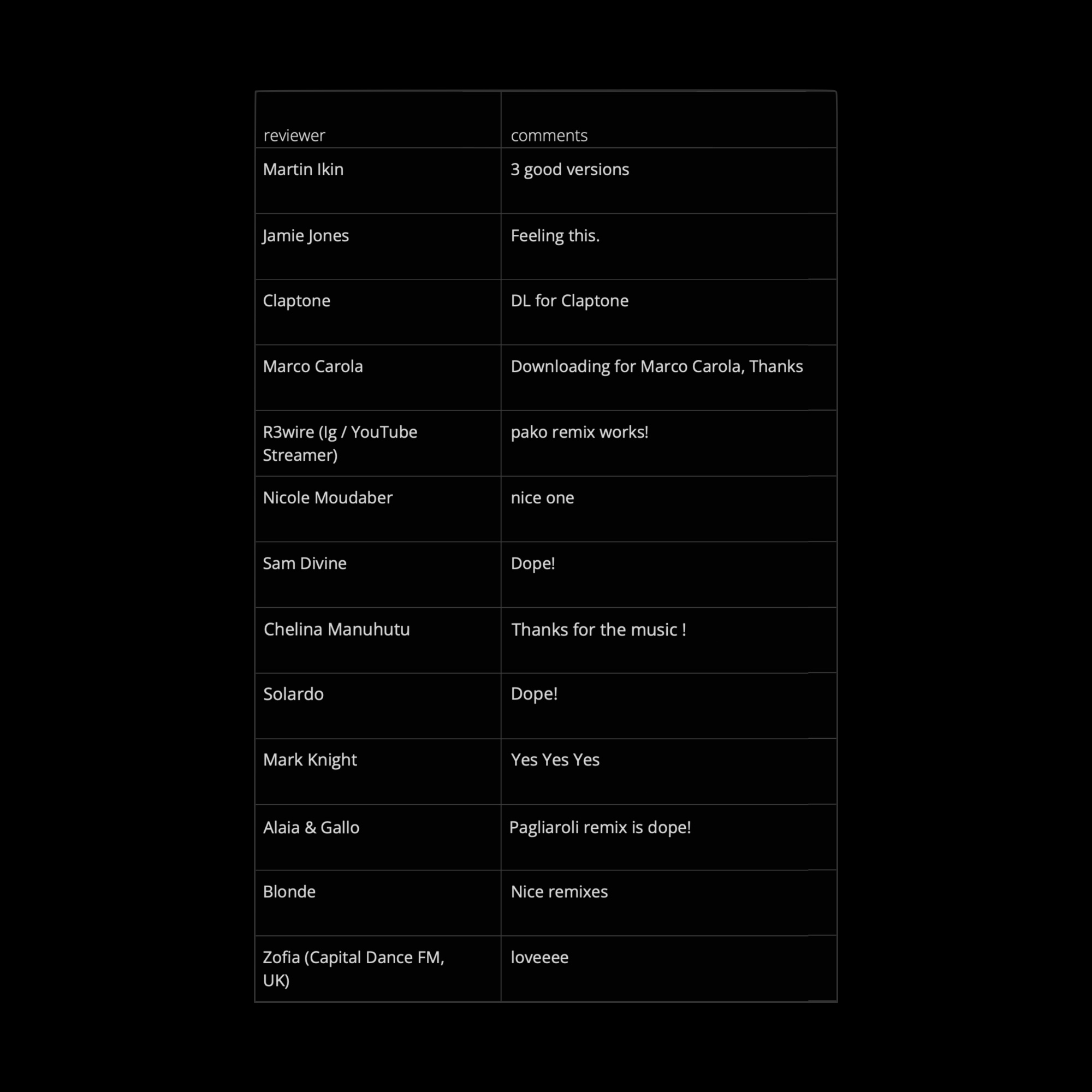 | reviewer | comments |
|---|---|
| Martin Ikin | 3 good versions |
| Jamie Jones | Feeling this. |
| Claptone | DL for Claptone |
| Marco Carola | Downloading for Marco Carola, Thanks |
| R3wire (Ig / YouTube Streamer) | pako remix works! |
| Nicole Moudaber | nice one |
| Sam Divine | Dope! |
| Chelina Manuhutu | Thanks for the music ! |
| Solardo | Dope! |
| Mark Knight | Yes Yes Yes |
| Alaia & Gallo | Pagliaroli remix is dope! |
| Blonde | Nice remixes |
| Zofia (Capital Dance FM, UK) | loveeee |